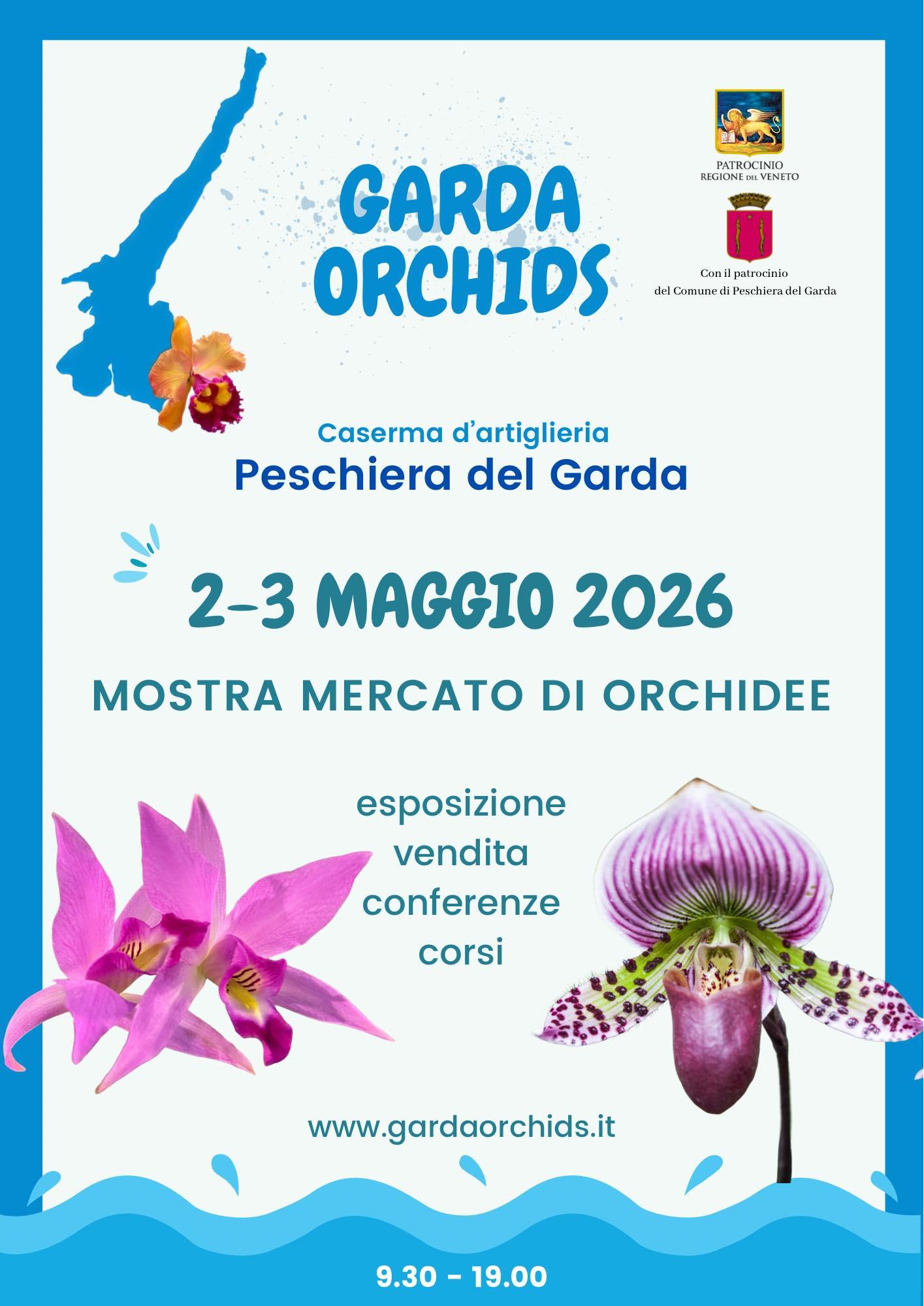 GARDA ORCHIDS

PATROCINIO
REGIONE DEL VENETO

Con il patrocinio
del Comune di Peschiera del Garda

Caserma d'artiglieria
Peschiera del Garda

2-3 MAGGIO 2026

MOSTRA MERCATO DI ORCHIDEE

esposizione
vendita
conferenze
corsi

www.gardaorchids.it

9.30 - 19.00